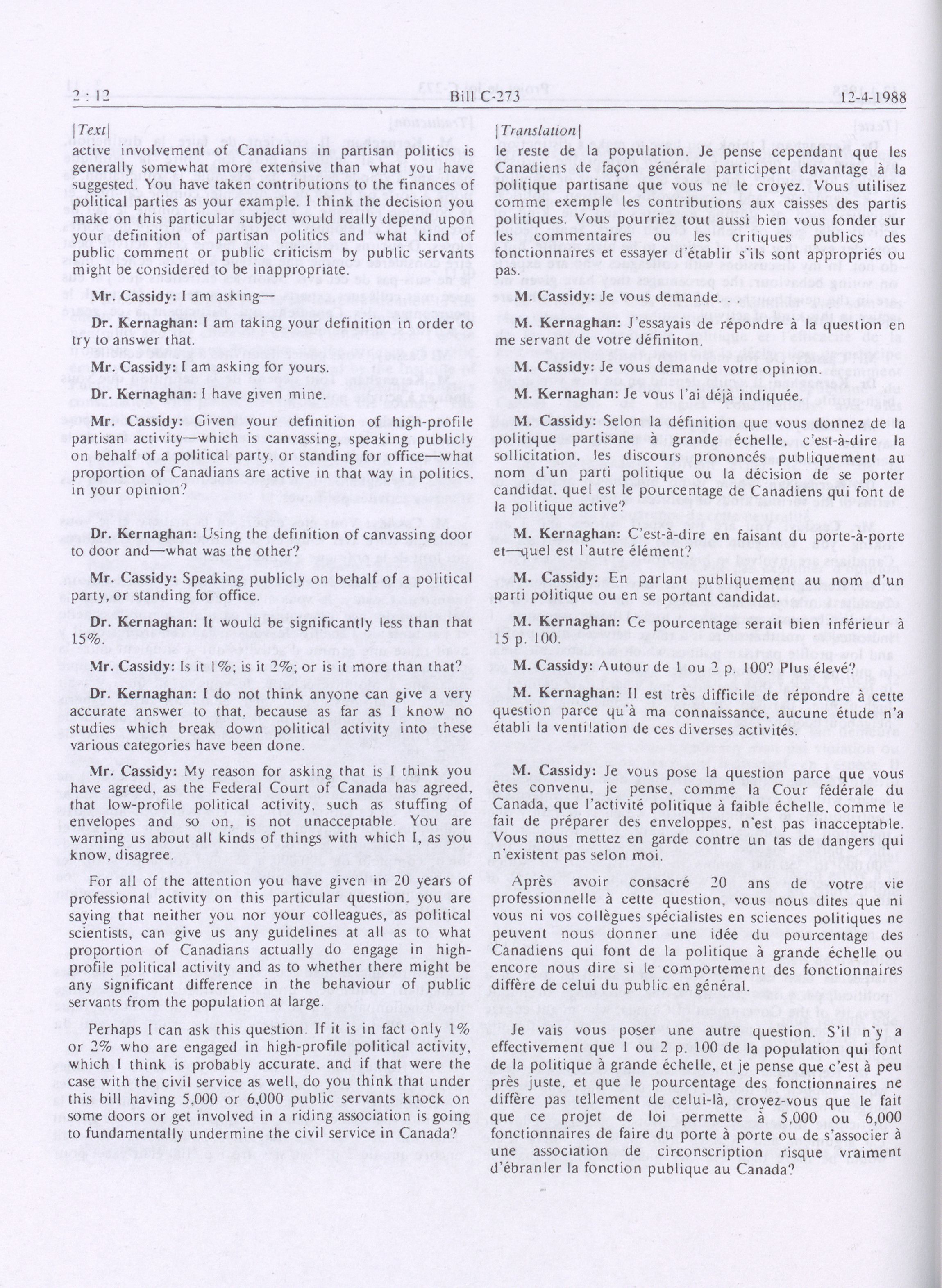 2 : 12 Bill C-273 12-4-1988

[Text]

active involvement of Canadians in partisan politics is generally somewhat more extensive than what you have suggested. You have taken contributions to the finances of political parties as your example. I think the decision you make on this particular subject would really depend upon your definition of partisan politics and what kind of public comment or public criticism by public servants might be considered to be inappropriate.

Mr. Cassidy: I am asking—

Dr. Kernaghan: I am taking your definition in order to try to answer that.

Mr. Cassidy: I am asking for yours.

Dr. Kernaghan: I have given mine.

Mr. Cassidy: Given your definition of high-profile partisan activity—which is canvassing, speaking publicly on behalf of a political party, or standing for office—what proportion of Canadians are active in that way in politics, in your opinion?

Dr. Kernaghan: Using the definition of canvassing door to door and—what was the other?

Mr. Cassidy: Speaking publicly on behalf of a political party, or standing for office.

Dr. Kernaghan: It would be significantly less than that 15%.

Mr. Cassidy: Is it 1%; is it 2%; or is it more than that?

Dr. Kernaghan: I do not think anyone can give a very accurate answer to that, because as far as I know no studies which break down political activity into these various categories have been done.

Mr. Cassidy: My reason for asking that is I think you have agreed, as the Federal Court of Canada has agreed, that low-profile political activity, such as stuffing of envelopes and so on, is not unacceptable. You are warning us about all kinds of things with which I, as you know, disagree.

For all of the attention you have given in 20 years of professional activity on this particular question, you are saying that neither you nor your colleagues, as political scientists, can give us any guidelines at all as to what proportion of Canadians actually do engage in high-profile political activity and as to whether there might be any significant difference in the behaviour of public servants from the population at large.

Perhaps I can ask this question. If it is in fact only 1% or 2% who are engaged in high-profile political activity, which I think is probably accurate, and if that were the case with the civil service as well, do you think that under this bill having 5,000 or 6,000 public servants knock on some doors or get involved in a riding association is going to fundamentally undermine the civil service in Canada?

[Translation]

le reste de la population. Je pense cependant que les Canadiens de façon générale participent davantage à la politique partisane que vous ne le croyez. Vous utilisez comme exemple les contributions aux caisses des partis politiques. Vous pourriez tout aussi bien vous fonder sur les commentaires ou les critiques publics des fonctionnaires et essayer d'établir s'ils sont appropriés ou pas.

M. Cassidy: Je vous demande.

M. Kernaghan: J'essayais de répondre à la question en me servant de votre définiton.

M. Cassidy: Je vous demande votre opinion.

M. Kernaghan: Je vous l'ai déjà indiquée.

M. Cassidy: Selon la définition que vous donnez de la politique partisane à grande échelle, c'est-à-dire la sollicitation, les discours prononcés publiquement au nom d'un parti politique ou la décision de se porter candidat, quel est le pourcentage de Canadiens qui font de la politique active?

M. Kernaghan: C'est-à-dire en faisant du porte-à-porte et—quel est l'autre élément?

M. Cassidy: En parlant publiquement au nom d'un parti politique ou en se portant candidat.

M. Kernaghan: Ce pourcentage serait bien inférieur à 15 p. 100.

M. Cassidy: Autour de 1 ou 2 p. 100? Plus élevé?

M. Kernaghan: Il est très difficile de répondre à cette question parce qu'à ma connaissance, aucune étude n'a établi la ventilation de ces diverses activités.

M. Cassidy: Je vous pose la question parce que vous êtes convenu, je pense, comme la Cour fédérale du Canada, que l'activité politique à faible échelle, comme le fait de préparer des enveloppes, n'est pas inacceptable. Vous nous mettez en garde contre un tas de dangers qui n'existent pas selon moi.

Après avoir consacré 20 ans de votre vie professionnelle à cette question, vous nous dites que ni vous ni vos collègues spécialistes en sciences politiques ne peuvent nous donner une idée du pourcentage des Canadiens qui font de la politique à grande échelle ou encore nous dire si le comportement des fonctionnaires diffère de celui du public en général.

Je vais vous poser une autre question. S'il n'y a effectivement que 1 ou 2 p. 100 de la population qui font de la politique à grande échelle, et je pense que c'est à peu près juste, et que le pourcentage des fonctionnaires ne diffère pas tellement de celui-là, croyez-vous que le fait que ce projet de loi permette à 5,000 ou 6,000 fonctionnaires de faire du porte à porte ou de s'associer à une association de circonscription risque vraiment d'ébranler la fonction publique au Canada?